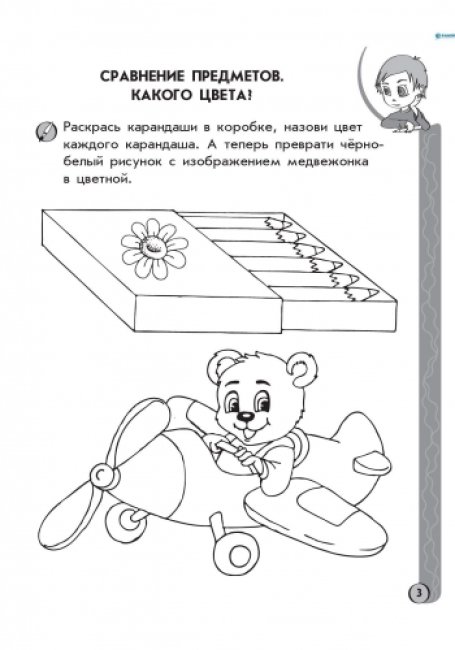 СРАВНЕНИЕ ПРЕДМЕТОВ. КАКОГО ЦВЕТА?

Раскрась карандаши в коробке, назови цвет каждого карандаша. А теперь преврати чёрно-белый рисунок с изображением медвежонка в цветной.

3